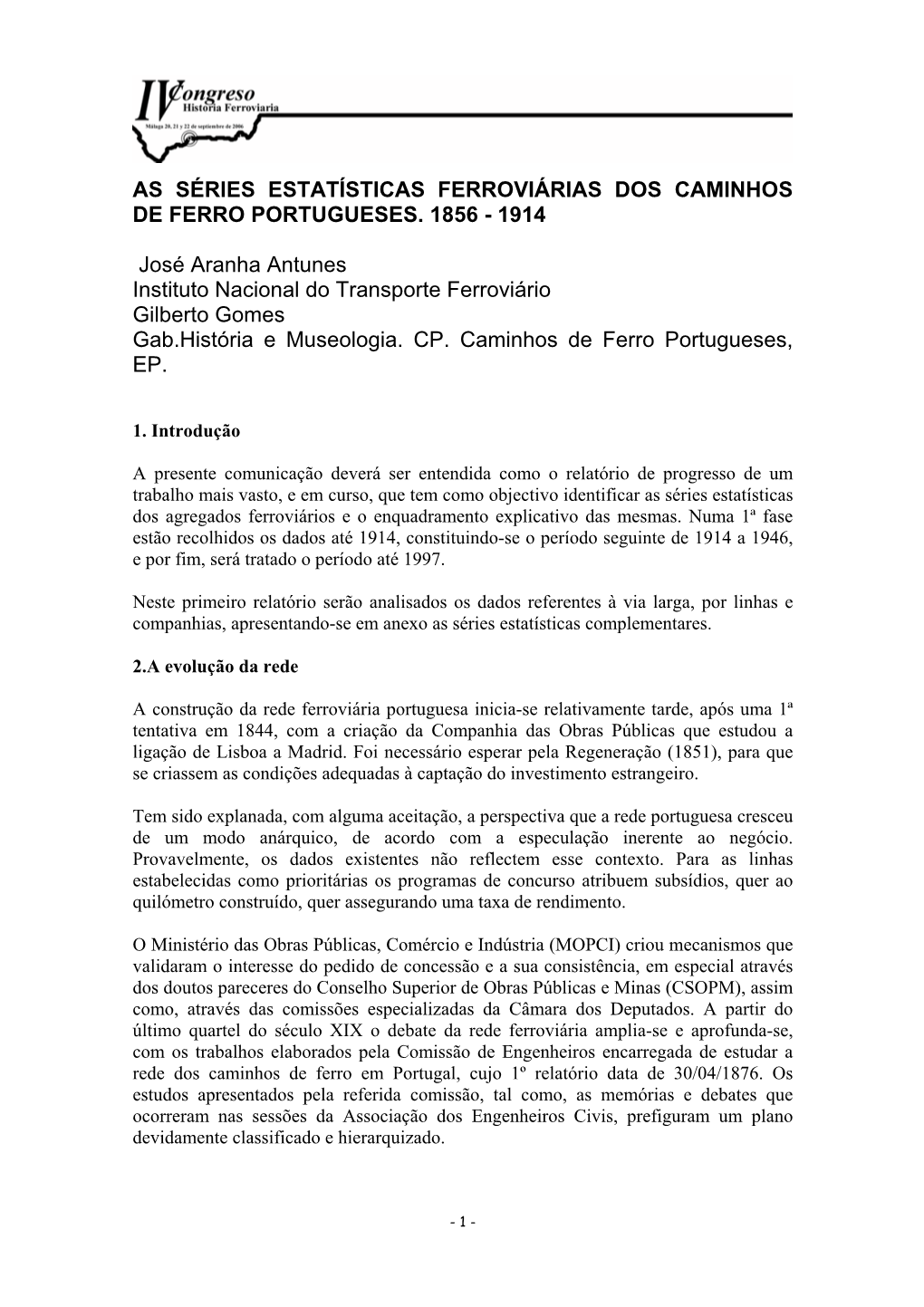 IV Congreso
Historia Ferroviaria
Málaga 20, 21 y 22 de septiembre de 2006

AS SÉRIES ESTATÍSTICAS FERROVIÁRIAS DOS CAMINHOS DE FERRO PORTUGUESES. 1856 - 1914

José Aranha Antunes
Instituto Nacional do Transporte Ferroviário
Gilberto Gomes
Gab.História e Museologia. CP. Caminhos de Ferro Portugueses, EP.

1. Introdução

A presente comunicação deverá ser entendida como o relatório de progresso de um trabalho mais vasto, e em curso, que tem como objectivo identificar as séries estatísticas dos agregados ferroviários e o enquadramento explicativo das mesmas. Numa 1ª fase estão recolhidos os dados até 1914, constituindo-se o período seguinte de 1914 a 1946, e por fim, será tratado o período até 1997.

Neste primeiro relatório serão analisados os dados referentes à via larga, por linhas e companhias, apresentando-se em anexo as séries estatísticas complementares.

2.A evolução da rede

A construção da rede ferroviária portuguesa inicia-se relativamente tarde, após uma 1ª tentativa em 1844, com a criação da Companhia das Obras Públicas que estudou a ligação de Lisboa a Madrid. Foi necessário esperar pela Regeneração (1851), para que se criassem as condições adequadas à captação do investimento estrangeiro.

Tem sido explanada, com alguma aceitação, a perspectiva que a rede portuguesa cresceu de um modo anárquico, de acordo com a especulação inerente ao negócio. Provavelmente, os dados existentes não reflectem esse contexto. Para as linhas estabelecidas como prioritárias os programas de concurso atribuem subsídios, quer ao quilómetro construído, quer assegurando uma taxa de rendimento.

O Ministério das Obras Públicas, Comércio e Indústria (MOPCI) criou mecanismos que validaram o interesse do pedido de concessão e a sua consistência, em especial através dos doutos pareceres do Conselho Superior de Obras Públicas e Minas (CSOPM), assim como, através das comissões especializadas da Câmara dos Deputados. A partir do último quartel do século XIX o debate da rede ferroviária amplia-se e aprofunda-se, com os trabalhos elaborados pela Comissão de Engenheiros encarregada de estudar a rede dos caminhos de ferro em Portugal, cujo 1º relatório data de 30/04/1876. Os estudos apresentados pela referida comissão, tal como, as memórias e debates que ocorreram nas sessões da Associação dos Engenheiros Civis, prefiguram um plano devidamente classificado e hierarquizado.

- 1 -